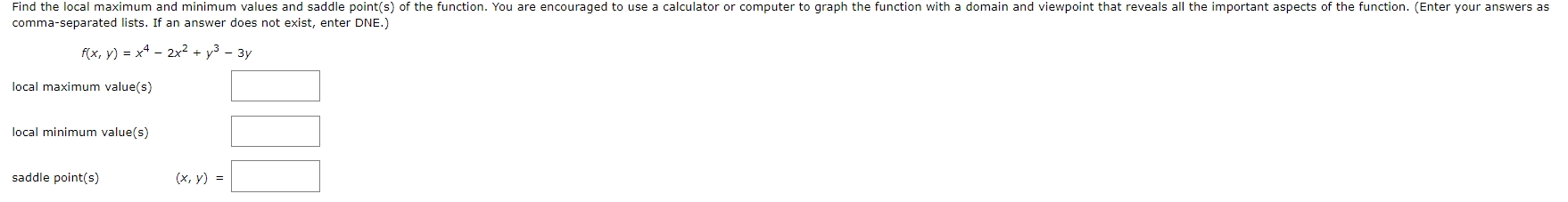 Find the local maximum and minimum values and saddle point(s) of the function. You are encouraged to use a calculator or computer to graph the function with a domain and viewpoint that reveals all the important aspects of the function. (Enter your answers as comma-separated lists. If an answer does not exist, enter DNE.)

$f(x, y) = x^4 - 2x^2 + y^3 - 3y$

local maximum value(s)

local minimum value(s)

saddle point(s) $(x, y) =$